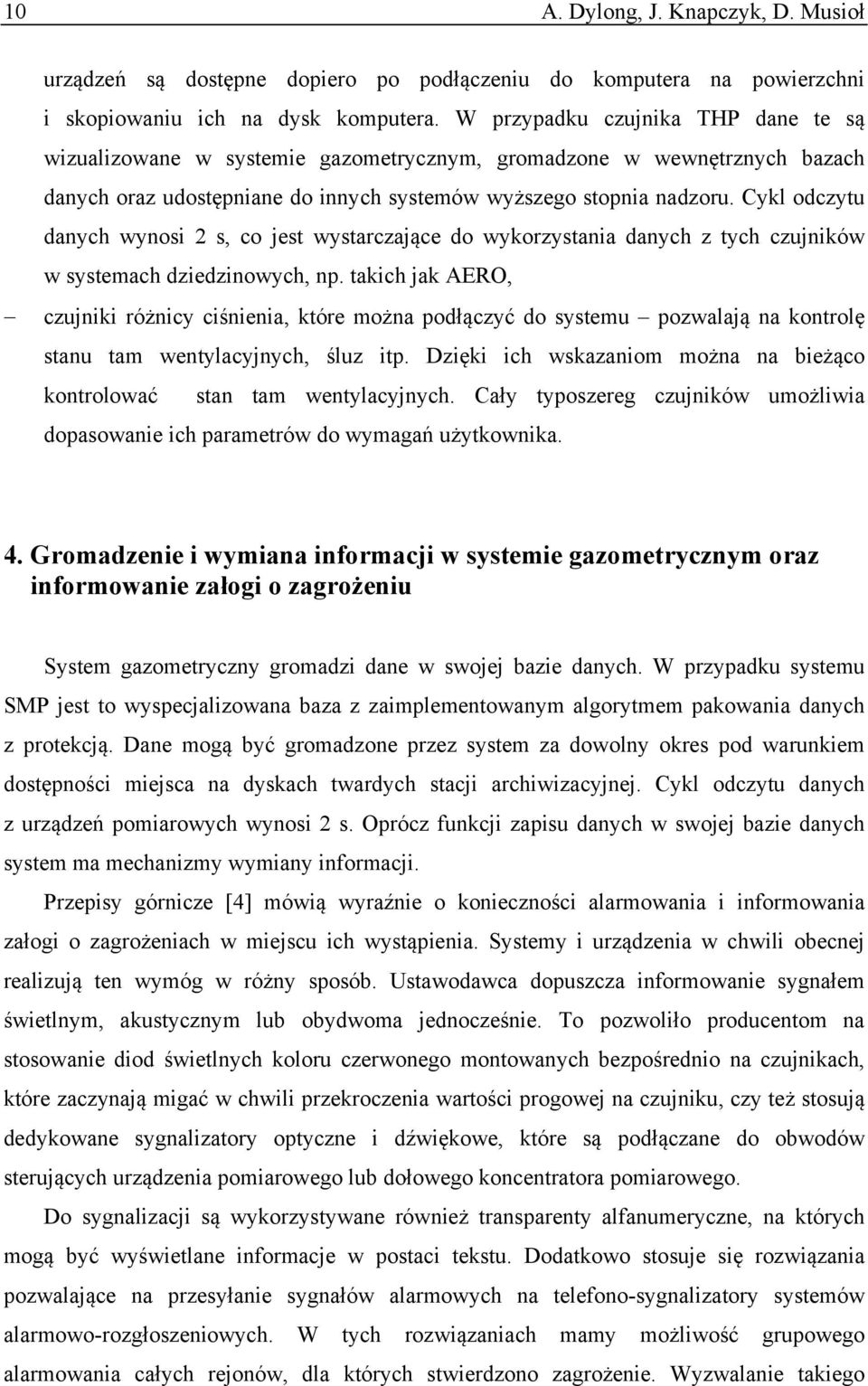 10 A. Dylong, J. Knapczyk, D. Musioł

urządzeń są dostępne dopiero po podłączeniu do komputera na powierzchni i skopiowaniu ich na dysk komputera. W przypadku czujnika THP dane te są wizualizowane w systemie gazometrycznym, gromadzone w wewnętrznych bazach danych oraz udostępniane do innych systemów wyższego stopnia nadzoru. Cykl odczytu danych wynosi 2 s, co jest wystarczające do wykorzystania danych z tych czujników w systemach dziedzinowych, np. takich jak AERO,

– czujniki różnicy ciśnienia, które można podłączyć do systemu – pozwalają na kontrolę stanu tam wentylacyjnych, śluz itp. Dzięki ich wskazaniom można na bieżąco kontrolować stan tam wentylacyjnych. Cały typoszereg czujników umożliwia dopasowanie ich parametrów do wymagań użytkownika.

4. Gromadzenie i wymiana informacji w systemie gazometrycznym oraz informowanie załogi o zagrożeniu

System gazometryczny gromadzi dane w swojej bazie danych. W przypadku systemu SMP jest to wyspecjalizowana baza z zaimplementowanym algorytmem pakowania danych z protekcją. Dane mogą być gromadzone przez system za dowolny okres pod warunkiem dostępności miejsca na dyskach twardych stacji archiwizacyjnej. Cykl odczytu danych z urządzeń pomiarowych wynosi 2 s. Oprócz funkcji zapisu danych w swojej bazie danych system ma mechanizmy wymiany informacji.

Przepisy górnicze [4] mówią wyraźnie o konieczności alarmowania i informowania załogi o zagrożeniach w miejscu ich wystąpienia. Systemy i urządzenia w chwili obecnej realizują ten wymóg w różny sposób. Ustawodawca dopuszcza informowanie sygnałem świetlnym, akustycznym lub obydwoma jednocześnie. To pozwoliło producentom na stosowanie diod świetlnych koloru czerwonego montowanych bezpośrednio na czujnikach, które zaczynają migać w chwili przekroczenia wartości progowej na czujniku, czy też stosują dedykowane sygnalizatory optyczne i dźwiękowe, które są podłączane do obwodów sterujących urządzenia pomiarowego lub dołowego koncentratora pomiarowego.

Do sygnalizacji są wykorzystywane również transparenty alfanumeryczne, na których mogą być wyświetlane informacje w postaci tekstu. Dodatkowo stosuje się rozwiązania pozwalające na przesyłanie sygnałów alarmowych na telefono-sygnalizatory systemów alarmowo-rozgłoszeniowych. W tych rozwiązaniach mamy możliwość grupowego alarmowania całych rejonów, dla których stwierdzono zagrożenie. Wyzwalanie takiego